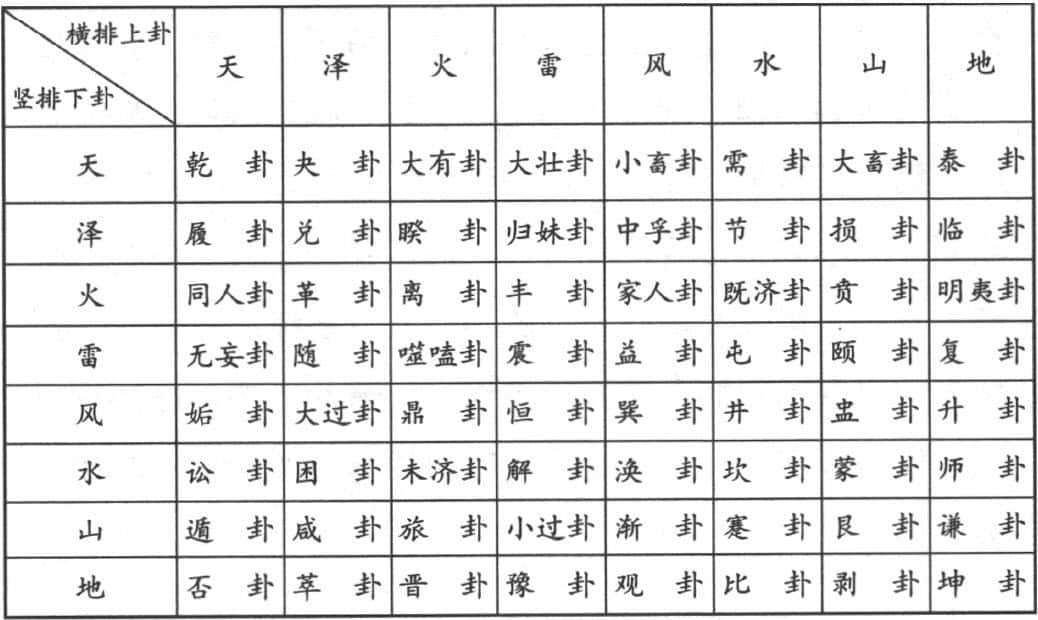 | 横排上卦 竖排下卦 | 天 | 泽 | 火 | 雷 | 风 | 水 | 山 | 地 |
|---|---|---|---|---|---|---|---|---|
| 天 | 乾 卦 | 夬 卦 | 大有卦 | 大壮卦 | 小畜卦 | 需 卦 | 大畜卦 | 泰 卦 |
| 泽 | 履 卦 | 兑 卦 | 睽 卦 | 归妹卦 | 中孚卦 | 节 卦 | 损 卦 | 临 卦 |
| 火 | 同人卦 | 革 卦 | 离 卦 | 丰 卦 | 家人卦 | 既济卦 | 贲 卦 | 明夷卦 |
| 雷 | 无妄卦 | 随 卦 | 噬嗑卦 | 震 卦 | 益 卦 | 屯 卦 | 颐 卦 | 复 卦 |
| 风 | 姤 卦 | 大过卦 | 鼎 卦 | 恒 卦 | 巽 卦 | 井 卦 | 蛊 卦 | 升 卦 |
| 水 | 讼 卦 | 困 卦 | 未济卦 | 解 卦 | 涣 卦 | 坎 卦 | 蒙 卦 | 师 卦 |
| 山 | 遁 卦 | 咸 卦 | 旅 卦 | 小过卦 | 渐 卦 | 蹇 卦 | 艮 卦 | 谦 卦 |
| 地 | 否 卦 | 萃 卦 | 晋 卦 | 豫 卦 | 观 卦 | 比 卦 | 剥 卦 | 坤 卦 |